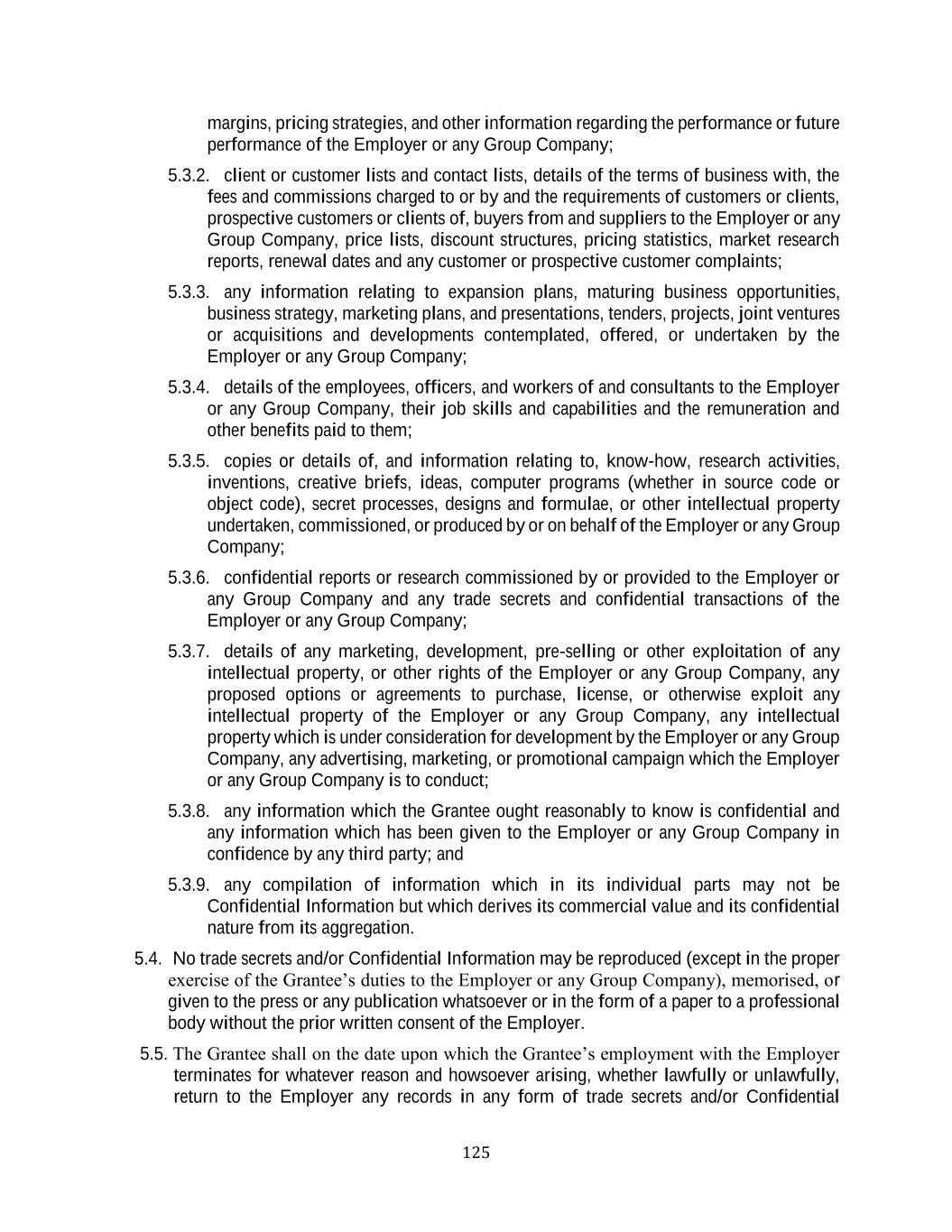 margins, pricing strategies, and other information regarding the performance or future performance of the Employer or any Group Company;

5.3.2. client or customer lists and contact lists, details of the terms of business with, the fees and commissions charged to or by and the requirements of customers or clients, prospective customers or clients of, buyers from and suppliers to the Employer or any Group Company, price lists, discount structures, pricing statistics, market research reports, renewal dates and any customer or prospective customer complaints;

5.3.3. any information relating to expansion plans, maturing business opportunities, business strategy, marketing plans, and presentations, tenders, projects, joint ventures or acquisitions and developments contemplated, offered, or undertaken by the Employer or any Group Company;

5.3.4. details of the employees, officers, and workers of and consultants to the Employer or any Group Company, their job skills and capabilities and the remuneration and other benefits paid to them;

5.3.5. copies or details of, and information relating to, know-how, research activities, inventions, creative briefs, ideas, computer programs (whether in source code or object code), secret processes, designs and formulae, or other intellectual property undertaken, commissioned, or produced by or on behalf of the Employer or any Group Company;

5.3.6. confidential reports or research commissioned by or provided to the Employer or any Group Company and any trade secrets and confidential transactions of the Employer or any Group Company;

5.3.7. details of any marketing, development, pre-selling or other exploitation of any intellectual property, or other rights of the Employer or any Group Company, any proposed options or agreements to purchase, license, or otherwise exploit any intellectual property of the Employer or any Group Company, any intellectual property which is under consideration for development by the Employer or any Group Company, any advertising, marketing, or promotional campaign which the Employer or any Group Company is to conduct;

5.3.8. any information which the Grantee ought reasonably to know is confidential and any information which has been given to the Employer or any Group Company in confidence by any third party; and

5.3.9. any compilation of information which in its individual parts may not be Confidential Information but which derives its commercial value and its confidential nature from its aggregation.

5.4. No trade secrets and/or Confidential Information may be reproduced (except in the proper exercise of the Grantee's duties to the Employer or any Group Company), memorised, or given to the press or any publication whatsoever or in the form of a paper to a professional body without the prior written consent of the Employer.

5.5. The Grantee shall on the date upon which the Grantee's employment with the Employer terminates for whatever reason and howsoever arising, whether lawfully or unlawfully, return to the Employer any records in any form of trade secrets and/or Confidential

125